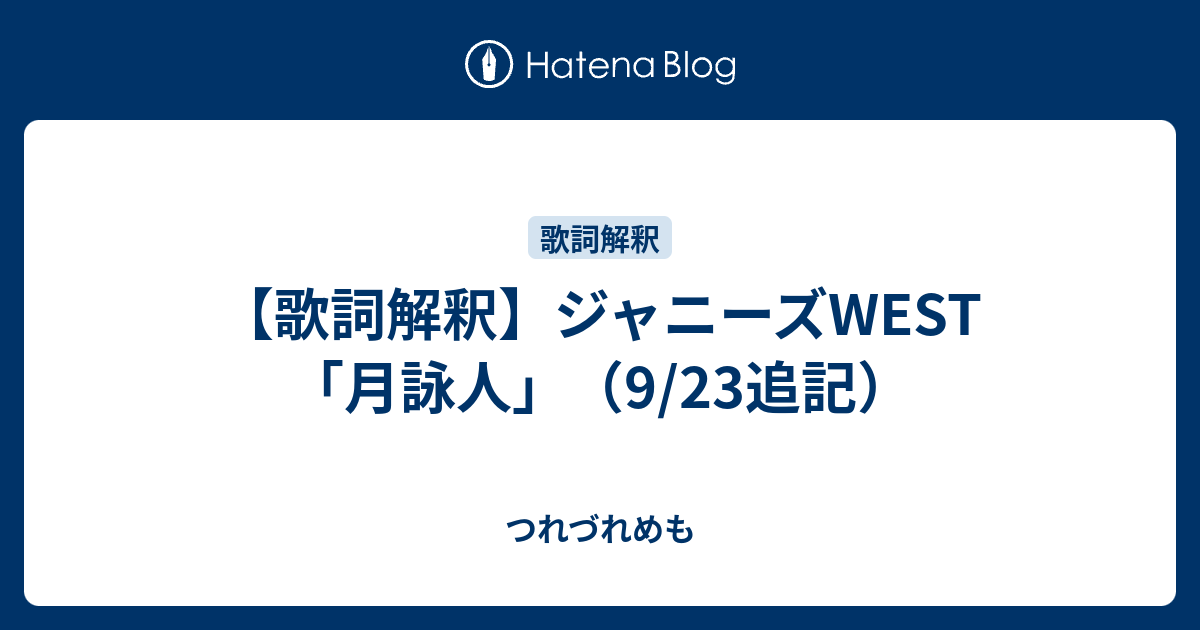 Hatena Blog

歌詞解釈

【歌詞解釈】ジャニーズWEST「月詠人」（9/23追記）

つれづれめも